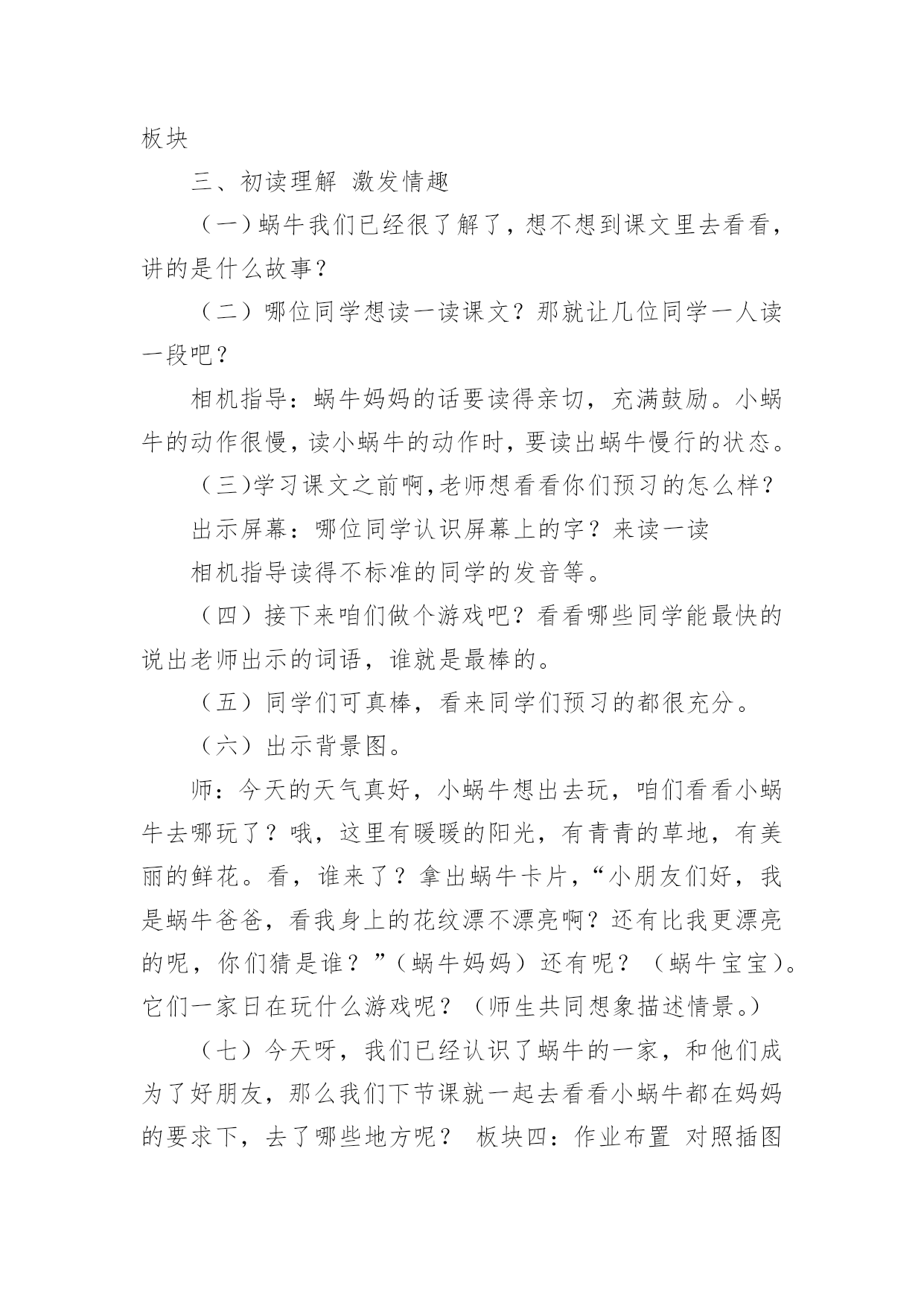 板块

三、初读理解 激发情趣

（一）蜗牛我们已经很了解了，想不想到课文里去看看，讲的是什么故事？

（二）哪位同学想读一读课文？那就让几位同学一人读一段吧？

相机指导：蜗牛妈妈的话要读得亲切，充满鼓励。小蜗牛的动作很慢，读小蜗牛的动作时，要读出蜗牛慢行的状态。

（三）学习课文之前啊,老师想看看你们预习的怎么样？

出示屏幕：哪位同学认识屏幕上的字？来读一读

相机指导读得不标准的同学的发音等。

（四）接下来咱们做个游戏吧？看看哪些同学能最快的说出老师出示的词语，谁就是最棒的。

（五）同学们可真棒，看来同学们预习的都很充分。

（六）出示背景图。

师：今天的天气真好，小蜗牛想出去玩，咱们看看小蜗牛去哪玩了？哦，这里有暖暖的阳光，有青青的草地，有美丽的鲜花。看，谁来了？拿出蜗牛卡片，“小朋友们好，我是蜗牛爸爸，看我身上的花纹漂不漂亮啊？还有比我更漂亮的呢，你们猜是谁？”（蜗牛妈妈）还有呢？（蜗牛宝宝）。它们一家日在玩什么游戏呢？（师生共同想象描述情景。）

（七）今天呀，我们已经认识了蜗牛的一家，和他们成为了好朋友，那么我们下节课就一起去看看小蜗牛都在妈妈的要求下，去了哪些地方呢？ 板块四：作业布置 对照插图